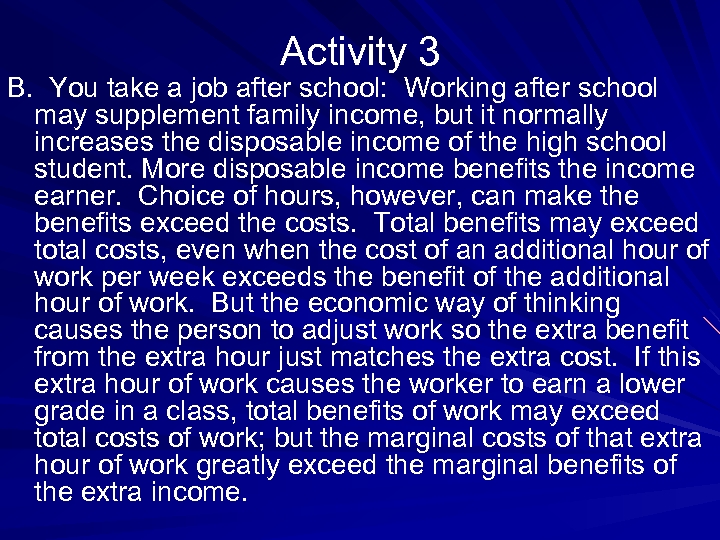 Activity 3

B. You take a job after school: Working after school may supplement family income, but it normally increases the disposable income of the high school student. More disposable income benefits the income earner. Choice of hours, however, can make the benefits exceed the costs. Total benefits may exceed total costs, even when the cost of an additional hour of work per week exceeds the benefit of the additional hour of work. But the economic way of thinking causes the person to adjust work so the extra benefit from the extra hour just matches the extra cost. If this extra hour of work causes the worker to earn a lower grade in a class, total benefits of work may exceed total costs of work; but the marginal costs of that extra hour of work greatly exceed the marginal benefits of the extra income.